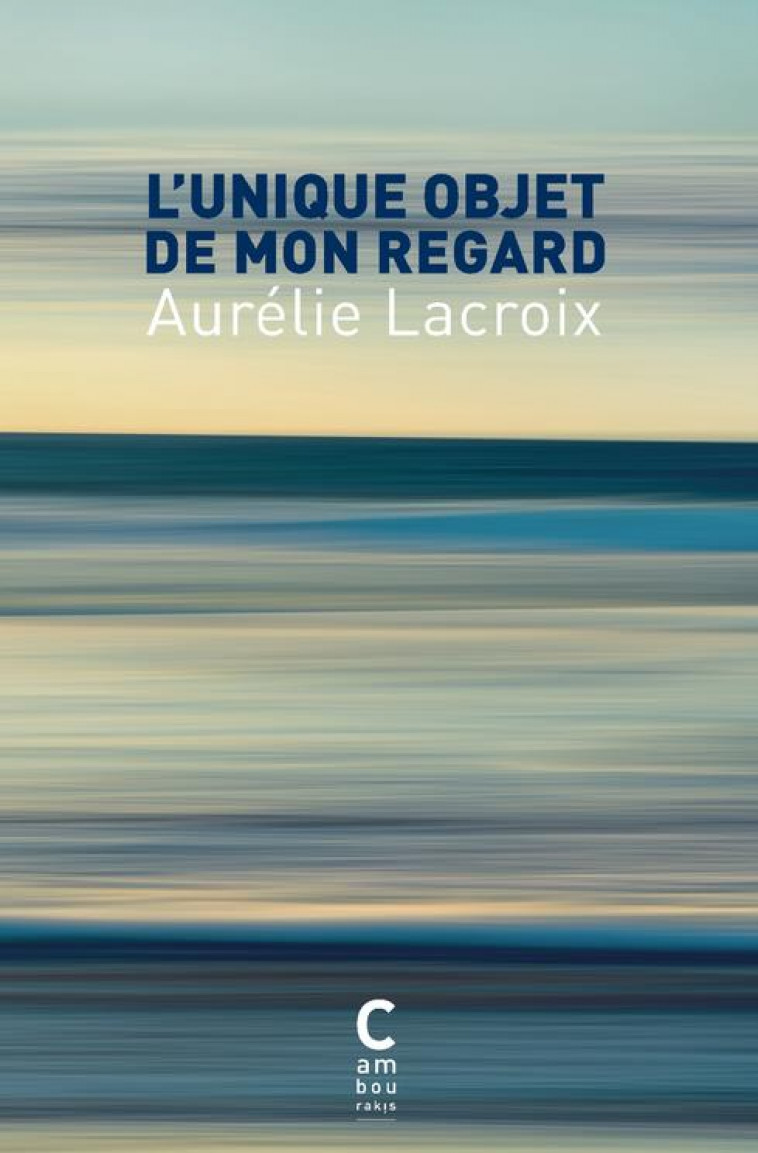 L'UNIQUE OBJET
DE MON REGARD
Aurélie Lacroix

C
am
bou
rakis